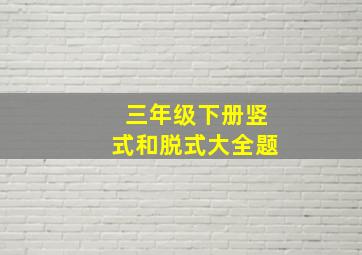 三年级下册竖式和脱式大全题